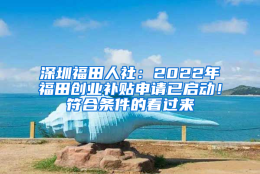 深圳福田人社：2022年福田创业补贴申请已启动！符合条件的看过来